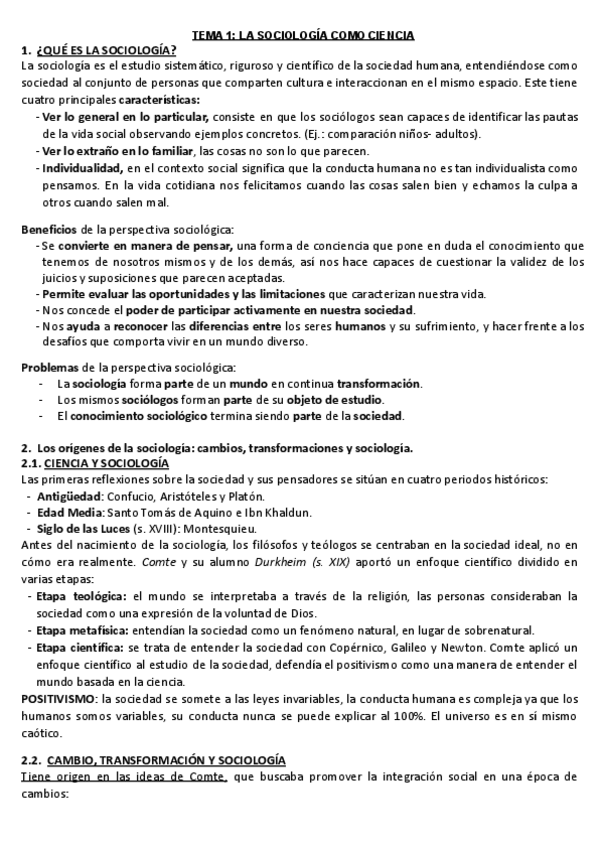 TEMA 1: LA SOCIOLOGÍA COMO CIENCIA

1. ¿QUÉ ES LA SOCIOLOGÍA?

La sociología es el estudio sistemático, riguroso y científico de la sociedad humana, entendiéndose como sociedad al conjunto de personas que comparten cultura e interaccionan en el mismo espacio. Este tiene cuatro principales características:

- Ver lo general en lo particular, consiste en que los sociólogos sean capaces de identificar las pautas de la vida social observando ejemplos concretos. (Ej.: comparación niños- adultos).
- Ver lo extraño en lo familiar, las cosas no son lo que parecen.
- Individualidad, en el contexto social significa que la conducta humana no es tan individualista como pensamos. En la vida cotidiana nos felicitamos cuando las cosas salen bien y echamos la culpa a otros cuando salen mal.

Beneficios de la perspectiva sociológica:

- Se convierte en manera de pensar, una forma de conciencia que pone en duda el conocimiento que tenemos de nosotros mismos y de los demás, así nos hace capaces de cuestionar la validez de los juicios y suposiciones que parecen aceptadas.
- Permite evaluar las oportunidades y las limitaciones que caracterizan nuestra vida.
- Nos concede el poder de participar activamente en nuestra sociedad.
- Nos ayuda a reconocer las diferencias entre los seres humanos y su sufrimiento, y hacer frente a los desafíos que comporta vivir en un mundo diverso.

Problemas de la perspectiva sociológica:

- La sociología forma parte de un mundo en continua transformación.
- Los mismos sociólogos forman parte de su objeto de estudio.
- El conocimiento sociológico termina siendo parte de la sociedad.

2. Los orígenes de la sociología: cambios, transformaciones y sociología.

2.1. CIENCIA Y SOCIOLOGÍA

Las primeras reflexiones sobre la sociedad y sus pensadores se sitúan en cuatro periodos históricos:

- Antigüedad: Confucio, Aristóteles y Platón.
- Edad Media: Santo Tomás de Aquino e Ibn Khaldun.
- Siglo de las Luces (s. XVIII): Montesquieu.

Antes del nacimiento de la sociología, los filósofos y teólogos se centraban en la sociedad ideal, no en cómo era realmente. Comte y su alumno Durkheim (s. XIX) aportó un enfoque científico dividido en varias etapas:

- Etapa teológica: el mundo se interpretaba a través de la religión, las personas consideraban la sociedad como una expresión de la voluntad de Dios.
- Etapa metafísica: entendían la sociedad como un fenómeno natural, en lugar de sobrenatural.
- Etapa científica: se trata de entender la sociedad con Copérnico, Galileo y Newton. Comte aplicó un enfoque científico al estudio de la sociedad, defendía el positivismo como una manera de entender el mundo basada en la ciencia.

POSITIVISMO: la sociedad se somete a las leyes invariables, la conducta humana es compleja ya que los humanos somos variables, su conducta nunca se puede explicar al 100%. El universo es en sí mismo caótico.

2.2. CAMBIO, TRANSFORMACIÓN Y SOCIOLOGÍA

Tiene origen en las ideas de Comte, que buscaba promover la integración social en una época de cambios: